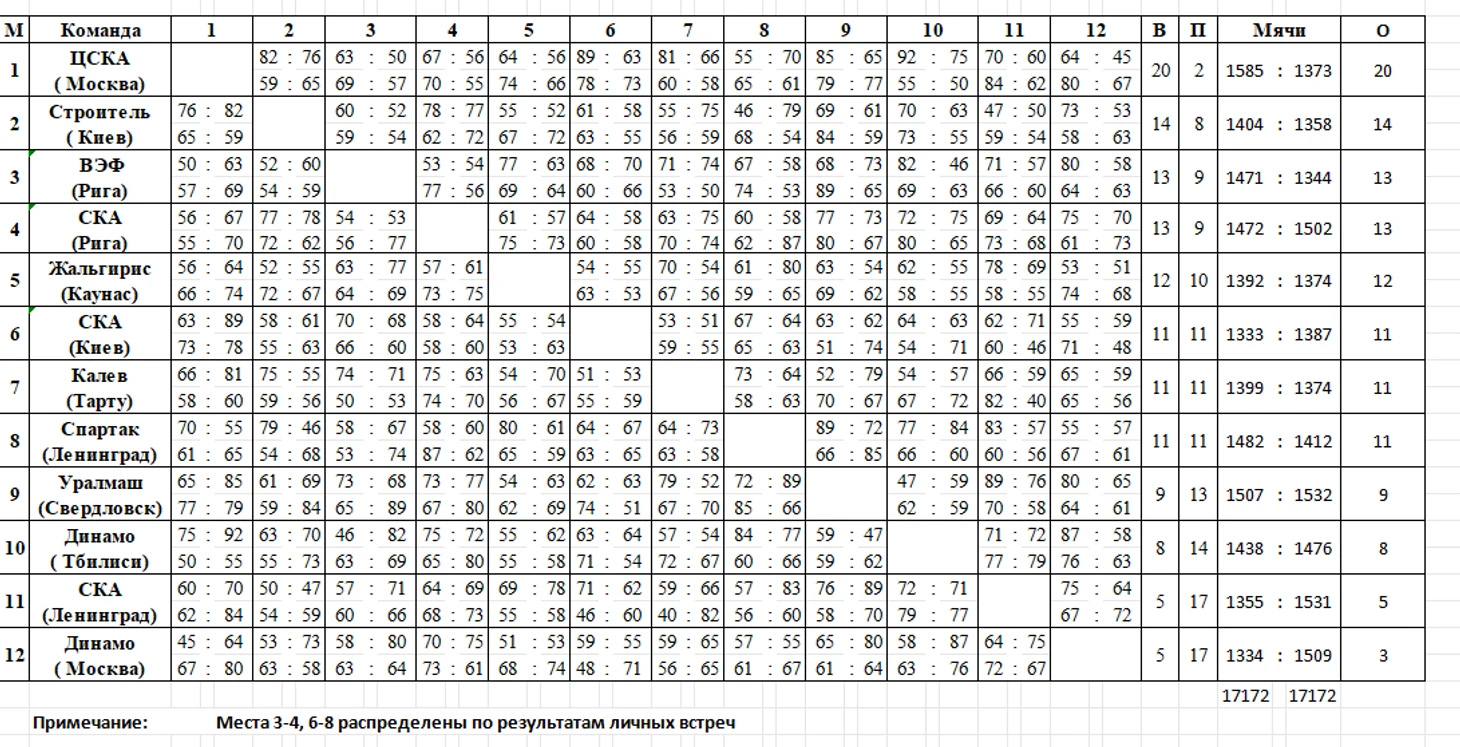 | М | Команда | 1 | 2 | 3 | 4 | 5 | 6 | 7 | 8 | 9 | 10 | 11 | 12 | В | П | Мячи | О |
|---|---|---|---|---|---|---|---|---|---|---|---|---|---|---|---|---|---|
| 1 | ЦСКА ( Москва) | | 82 : 76 59 : 65 | 63 : 50 69 : 57 | 67 : 56 70 : 55 | 64 : 56 74 : 66 | 89 : 63 78 : 73 | 81 : 66 60 : 58 | 55 : 70 65 : 61 | 85 : 65 79 : 77 | 92 : 75 55 : 50 | 70 : 60 84 : 62 | 64 : 45 80 : 67 | 20 | 2 | 1585 : 1373 | 20 |
| 2 | Строитель ( Киев) | 76 : 82 65 : 59 | | 60 : 52 59 : 54 | 78 : 77 62 : 72 | 55 : 52 67 : 72 | 61 : 58 63 : 55 | 55 : 75 56 : 59 | 46 : 79 68 : 54 | 69 : 61 84 : 59 | 70 : 63 73 : 55 | 47 : 50 59 : 54 | 73 : 53 58 : 63 | 14 | 8 | 1404 : 1358 | 14 |
| 3 | ВЭФ (Рига) | 50 : 63 57 : 69 | 52 : 60 54 : 59 | | 53 : 54 77 : 56 | 77 : 63 69 : 64 | 68 : 70 60 : 66 | 71 : 74 53 : 50 | 67 : 58 74 : 53 | 68 : 73 89 : 65 | 82 : 46 69 : 63 | 71 : 57 66 : 60 | 80 : 58 64 : 63 | 13 | 9 | 1471 : 1344 | 13 |
| 4 | СКА (Рига) | 56 : 67 55 : 70 | 77 : 78 72 : 62 | 54 : 53 56 : 77 | | 61 : 57 75 : 73 | 64 : 58 60 : 58 | 63 : 75 70 : 74 | 60 : 58 62 : 87 | 77 : 73 80 : 67 | 72 : 75 80 : 65 | 69 : 64 73 : 68 | 75 : 70 61 : 73 | 13 | 9 | 1472 : 1502 | 13 |
| 5 | Жальгирис (Каунас) | 56 : 64 66 : 74 | 52 : 55 72 : 67 | 63 : 77 64 : 69 | 57 : 61 73 : 75 | | 54 : 55 63 : 53 | 70 : 54 67 : 56 | 61 : 80 59 : 65 | 63 : 54 69 : 62 | 62 : 55 58 : 55 | 78 : 69 58 : 55 | 53 : 51 74 : 68 | 12 | 10 | 1392 : 1374 | 12 |
| 6 | СКА (Киев) | 63 : 89 73 : 78 | 58 : 61 55 : 63 | 70 : 68 66 : 60 | 58 : 64 58 : 60 | 55 : 54 53 : 63 | | 53 : 51 59 : 55 | 67 : 64 65 : 63 | 63 : 62 51 : 74 | 64 : 63 54 : 71 | 62 : 71 60 : 46 | 55 : 59 71 : 48 | 11 | 11 | 1333 : 1387 | 11 |
| 7 | Калев (Тарту) | 66 : 81 58 : 60 | 75 : 55 59 : 56 | 74 : 71 50 : 53 | 75 : 63 74 : 70 | 54 : 70 56 : 67 | 51 : 53 55 : 59 | | 73 : 64 58 : 63 | 52 : 79 70 : 67 | 54 : 57 67 : 72 | 66 : 59 82 : 40 | 65 : 59 65 : 56 | 11 | 11 | 1399 : 1374 | 11 |
| 8 | Спартак (Ленинград) | 70 : 55 61 : 65 | 79 : 46 54 : 68 | 58 : 67 53 : 74 | 58 : 60 87 : 62 | 80 : 61 65 : 59 | 64 : 67 63 : 65 | 64 : 73 63 : 58 | | 89 : 72 66 : 85 | 77 : 84 66 : 60 | 83 : 57 60 : 56 | 55 : 57 67 : 61 | 11 | 11 | 1482 : 1412 | 11 |
| 9 | Уралмаш (Свердловск) | 65 : 85 77 : 79 | 61 : 69 59 : 84 | 73 : 68 65 : 89 | 73 : 77 67 : 80 | 54 : 63 62 : 69 | 62 : 63 74 : 51 | 79 : 52 67 : 70 | 72 : 89 85 : 66 | | 47 : 59 62 : 59 | 89 : 76 70 : 58 | 80 : 65 64 : 61 | 9 | 13 | 1507 : 1532 | 9 |
| 10 | Динамо ( Тбилиси) | 75 : 92 50 : 55 | 63 : 70 55 : 73 | 46 : 82 63 : 69 | 75 : 72 65 : 80 | 55 : 62 55 : 58 | 63 : 64 71 : 54 | 57 : 54 72 : 67 | 84 : 77 60 : 66 | 59 : 47 59 : 62 | | 71 : 72 77 : 79 | 87 : 58 76 : 63 | 8 | 14 | 1438 : 1476 | 8 |
| 11 | СКА (Ленинград) | 60 : 70 62 : 84 | 50 : 47 54 : 59 | 57 : 71 60 : 66 | 64 : 69 68 : 73 | 69 : 78 55 : 58 | 71 : 62 46 : 60 | 59 : 66 40 : 82 | 57 : 83 56 : 60 | 76 : 89 58 : 70 | 72 : 71 79 : 77 | | 75 : 64 67 : 72 | 5 | 17 | 1355 : 1531 | 5 |
| 12 | Динамо ( Москва) | 45 : 64 67 : 80 | 53 : 73 63 : 58 | 58 : 80 63 : 64 | 70 : 75 73 : 61 | 51 : 53 68 : 74 | 59 : 55 48 : 71 | 59 : 65 56 : 65 | 57 : 55 61 : 67 | 65 : 80 61 : 64 | 58 : 87 63 : 76 | 64 : 75 72 : 67 | | 5 | 17 | 1334 : 1509 | 3 |

17172 17172

Примечание: Места 3-4, 6-8 распределены по результатам личных встреч